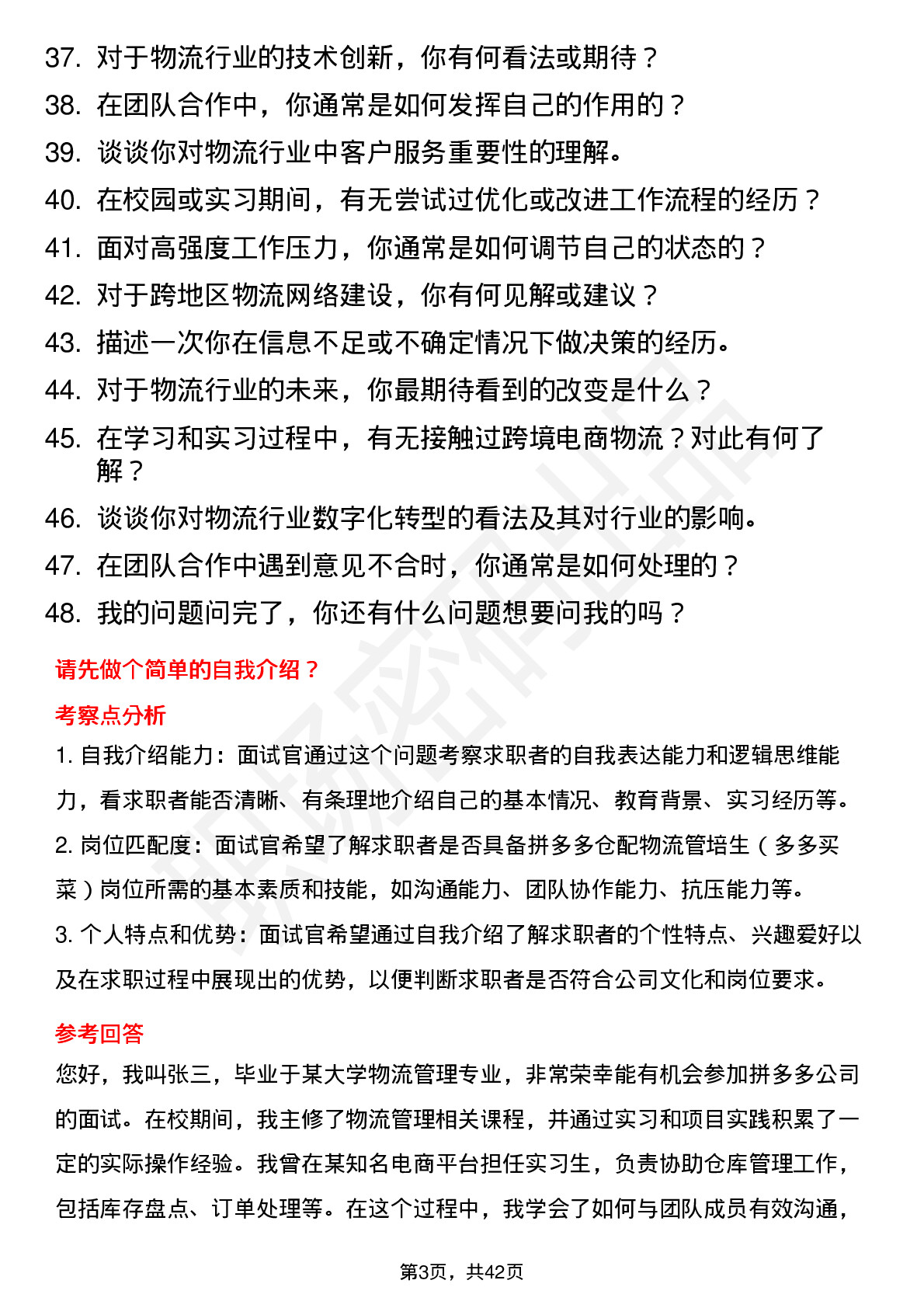 37. 对于物流行业的技术创新，你有何看法或期待？
38. 在团队合作中，你通常是如何发挥自己的作用的？
39. 谈谈你对物流行业中客户服务重要性的理解。
40. 在校园或实习期间，有无尝试过优化或改进工作流程的经历？
41. 面对高强度工作压力，你通常是如何调节自己的状态的？
42. 对于跨地区物流网络建设，你有何见解或建议？
43. 描述一次你在信息不足或不确定情况下做决策的经历。
44. 对于物流行业的未来，你最期待看到的改变是什么？
45. 在学习和实习过程中，有无接触过跨境电商物流？对此有何了解？
46. 谈谈你对物流行业数字化转型的看法及其对行业的影响。
47. 在团队合作中遇到意见不合时，你通常是如何处理的？
48. 我的问题问完了，你还有什么问题想要问我的吗？

请先做个简单的自我介绍？

考察点分析

1. 自我介绍能力：面试官通过这个问题考察求职者的自我表达能力和逻辑思维能力，看求职者能否清晰、有条理地介绍自己的基本情况、教育背景、实习经历等。
2. 岗位匹配度：面试官希望了解求职者是否具备拼多多仓配物流管培生（多多买菜）岗位所需的基本素质和技能，如沟通能力、团队协作能力、抗压能力等。
3. 个人特点和优势：面试官希望通过自我介绍了解求职者的个性特点、兴趣爱好以及在求职过程中展现出的优势，以便判断求职者是否符合公司文化和岗位要求。

参考回答

您好，我叫张三，毕业于某大学物流管理专业，非常荣幸能有机会参加拼多多公司的面试。在校期间，我主修了物流管理相关课程，并通过实习和项目实践积累了一定的实际操作经验。我曾在某知名电商平台担任实习生，负责协助仓库管理工作，包括库存盘点、订单处理等。在这个过程中，我学会了如何与团队成员有效沟通，

第3页，共42页